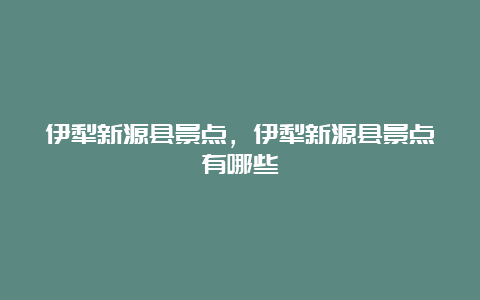 伊犁新源县景点，伊犁新源县景点有哪些